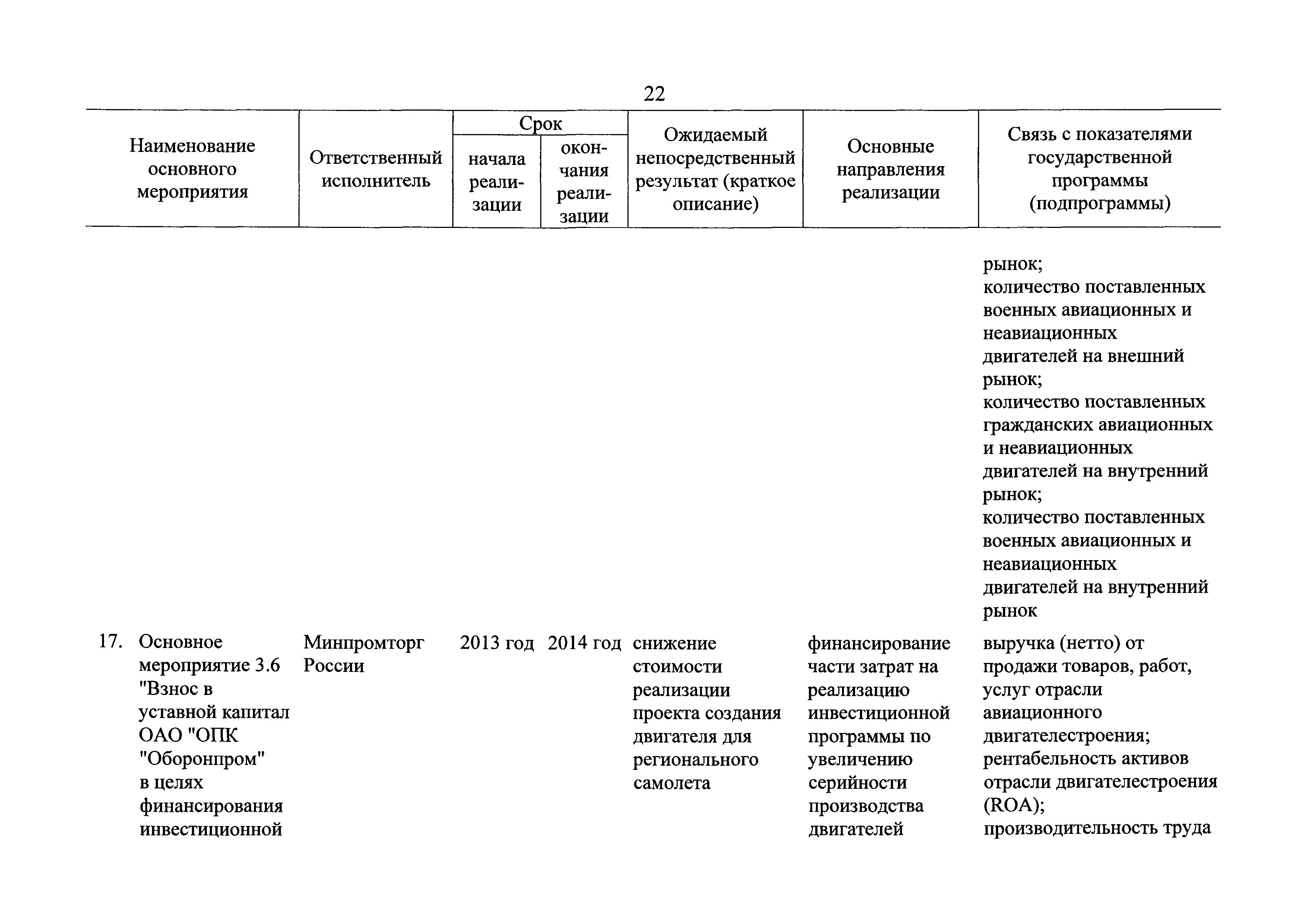 22

| Наименование основного мероприятия | Ответственный исполнитель | Срок начала реализации | Срок окончания реализации | Ожидаемый непосредственный результат (краткое описание) | Основные направления реализации | Связь с показателями государственной программы (подпрограммы) |
|---|---|---|---|---|---|---|
| | | | | | | рынок; количество поставленных военных авиационных и неавиационных двигателей на внешний рынок; количество поставленных гражданских авиационных и неавиационных двигателей на внутренний рынок; количество поставленных военных авиационных и неавиационных двигателей на внутренний рынок |
| 17. Основное мероприятие 3.6 "Взнос в уставной капитал ОАО "ОПК "Оборонпром" в целях финансирования инвестиционной | Минпромторг России | 2013 год | 2014 год | снижение стоимости реализации проекта создания двигателя для регионального самолета | финансирование части затрат на реализацию инвестиционной программы по увеличению серийности производства двигателей | выручка (нетто) от продажи товаров, работ, услуг отрасли авиационного двигателестроения; рентабельность активов отрасли двигателестроения (ROA); производительность труда |